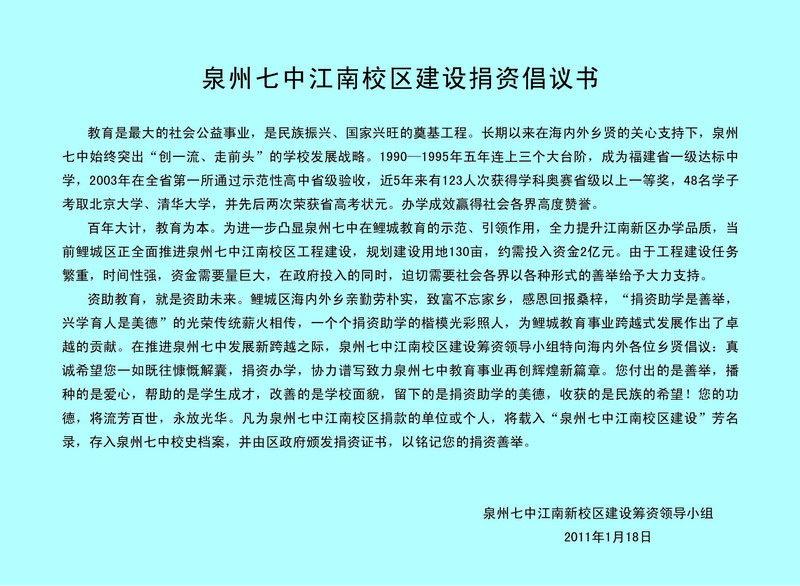 泉州七中江南校区建设捐资倡议书

教育是最大的社会公益事业，是民族振兴、国家兴旺的奠基工程。长期以来在海内外乡贤的关心支持下，泉州七中始终突出“创一流、走前头”的学校发展战略。1990—1995年五年连上三个大台阶，成为福建省一级达标中学，2003年在全省第一所通过示范性高中省级验收，近5年来有123人次获得学科奥赛省级以上一等奖，48名学子考取北京大学、清华大学，并先后两次荣获省高考状元。办学成效赢得社会各界高度赞誉。

百年大计，教育为本。为进一步凸显泉州七中在鲤城教育的示范、引领作用，全力提升江南新区办学品质，当前鲤城区正全面推进泉州七中江南校区工程建设，规划建设用地130亩，约需投入资金2亿元。由于工程建设任务繁重，时间性强，资金需要量巨大，在政府投入的同时，迫切需要社会各界以各种形式的善举给予大力支持。

资助教育，就是资助未来。鲤城区海内外乡亲勤劳朴实，致富不忘家乡，感恩回报桑梓，“捐资助学是善举，兴学育人是美德”的光荣传统薪火相传，一个个捐资助学的楷模光彩照人，为鲤城教育事业跨越式发展作出了卓越的贡献。在推进泉州七中发展新跨越之际，泉州七中江南校区建设筹资领导小组特向海内外各位乡贤倡议：真诚希望您一如既往慷慨解囊，捐资办学，协力谱写致力泉州七中教育事业再创辉煌新篇章。您付出的是善举，播种的是爱心，帮助的是学生成才，改善的是学校面貌，留下的是捐资助学的美德，收获的是民族的希望！您的功德，将流芳百世，永放光华。凡为泉州七中江南校区捐款的单位或个人，将载入“泉州七中江南校区建设”芳名录，存入泉州七中校史档案，并由区政府颁发捐资证书，以铭记您的捐资善举。

泉州七中江南新校区建设筹资领导小组
2011年1月18日